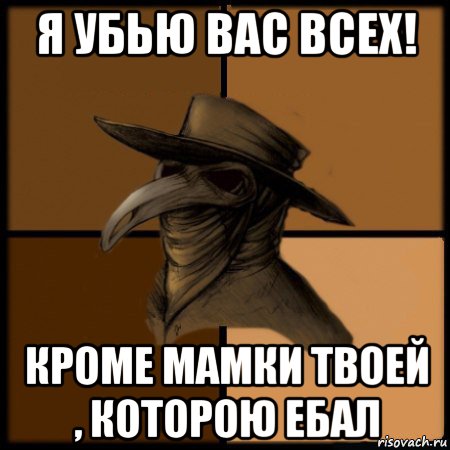 Я УБЬЮ ВАС ВСЕХ!

КРОМЕ МАМКИ ТВОЕЙ , КОТОРОЮ ЕБАЛ

risovach.ru